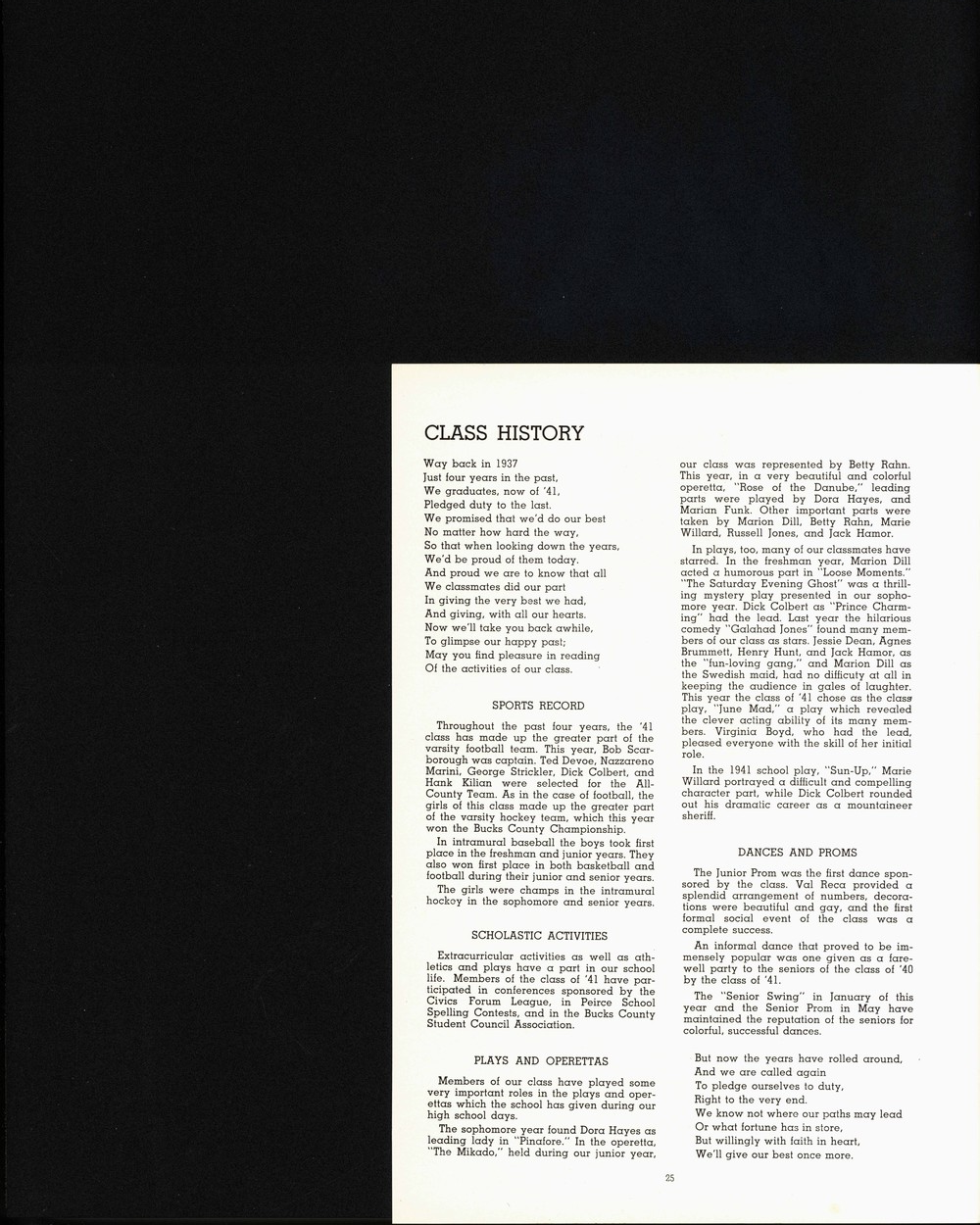 CLASS HISTORY

Way back in 1937
Just four years in the past,
We graduates, now of '41,
Pledged duty to the last.
We promised that we'd do our best
No matter how hard the way,
So that when looking down the years,
We'd be proud of them today.
And proud we are to know that all
We classmates did our part
In giving the very best we had,
And giving, with all our hearts.
Now we'll take you back awhile,
To glimpse our happy past;
May you find pleasure in reading
Of the activities of our class.

SPORTS RECORD

Throughout the past four years, the '41 class has made up the greater part of the varsity football team. This year, Bob Scarborough was captain. Ted Devoe, Nazzareno Marini, George Strickler, Dick Colbert, and Hank Kilian were selected for the All-County Team. As in the case of football, the girls of this class made up the greater part of the varsity hockey team, which this year won the Bucks County Championship.

In intramural baseball the boys took first place in the freshman and junior years. They also won first place in both basketball and football during their junior and senior years.

The girls were champs in the intramural hockey in the sophomore and senior years.

SCHOLASTIC ACTIVITIES

Extracurricular activities as well as athletics and plays have a part in our school life. Members of the class of '41 have participated in conferences sponsored by the Civics Forum League, in Peirce School Spelling Contests, and in the Bucks County Student Council Association.

PLAYS AND OPERETTAS

Members of our class have played some very important roles in the plays and operettas which the school has given during our high school days.

The sophomore year found Dora Hayes as leading lady in "Pinafore." In the operetta, "The Mikado," held during our junior year, our class was represented by Betty Rahn. This year, in a very beautiful and colorful operetta, "Rose of the Danube," leading parts were played by Dora Hayes, and Marian Funk. Other important parts were taken by Marion Dill, Betty Rahn, Marie Willard, Russell Jones, and Jack Hamor.

In plays, too, many of our classmates have starred. In the freshman year, Marion Dill acted a humorous part in "Loose Moments." "The Saturday Evening Ghost" was a thrilling mystery play presented in our sophomore year. Dick Colbert as "Prince Charming" had the lead. Last year the hilarious comedy "Galahad Jones" found many members of our class as stars. Jessie Dean, Agnes Brummett, Henry Hunt, and Jack Hamor, as the "fun-loving gang," and Marion Dill as the Swedish maid, had no difficuty at all in keeping the audience in gales of laughter. This year the class of '41 chose as the class play, "June Mad," a play which revealed the clever acting ability of its many members. Virginia Boyd, who had the lead, pleased everyone with the skill of her initial role.

In the 1941 school play, "Sun-Up," Marie Willard portrayed a difficult and compelling character part, while Dick Colbert rounded out his dramatic career as a mountaineer sheriff.

DANCES AND PROMS

The Junior Prom was the first dance sponsored by the class. Val Reca provided a splendid arrangement of numbers, decorations were beautiful and gay, and the first formal social event of the class was a complete success.

An informal dance that proved to be immensely popular was one given as a farewell party to the seniors of the class of '40 by the class of '41.

The "Senior Swing" in January of this year and the Senior Prom in May have maintained the reputation of the seniors for colorful, successful dances.

But now the years have rolled around,
And we are called again
To pledge ourselves to duty,
Right to the very end.
We know not where our paths may lead
Or what fortune has in store,
But willingly with faith in heart,
We'll give our best once more.

25